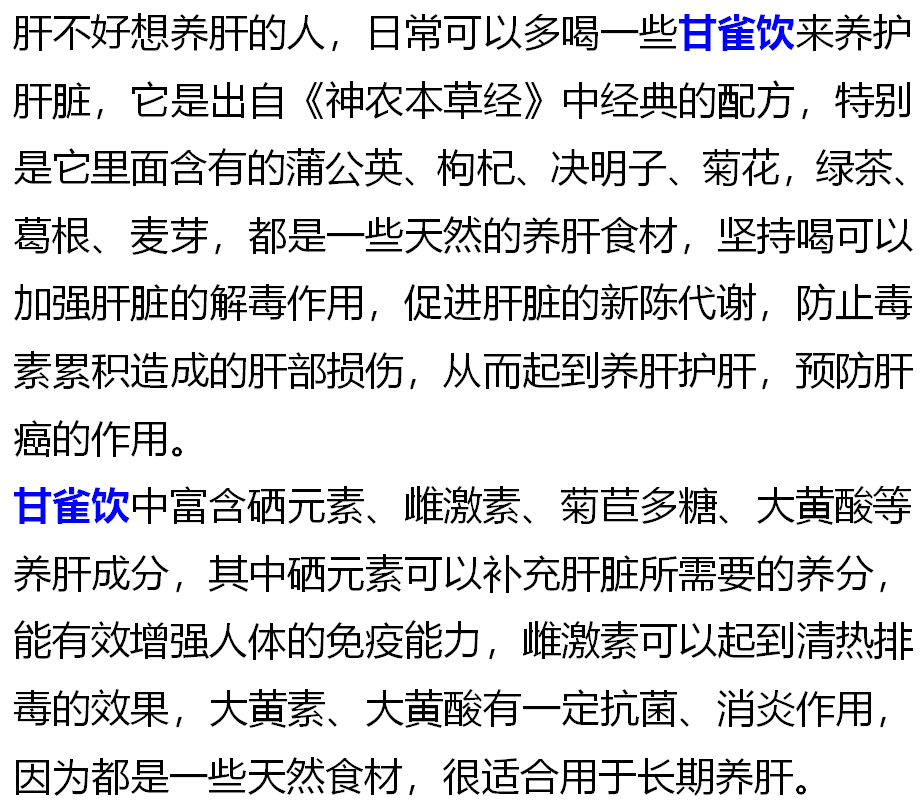 肝不好想养肝的人，日常可以多喝一些甘雀饮来养护肝脏，它是出自《神农本草经》中经典的配方，特别是它里面含有的蒲公英、枸杞、决明子、菊花，绿茶、葛根、麦芽，都是一些天然的养肝食材，坚持喝可以加强肝脏的解毒作用，促进肝脏的新陈代谢，防止毒素累积造成的肝部损伤，从而起到养肝护肝，预防肝癌的作用。

甘雀饮中富含硒元素、雌激素、菊苣多糖、大黄酸等养肝成分，其中硒元素可以补充肝脏所需要的养分，能有效增强人体的免疫能力，雌激素可以起到清热排毒的效果，大黄素、大黄酸有一定抗菌、消炎作用，因为都是一些天然食材，很适合用于长期养肝。